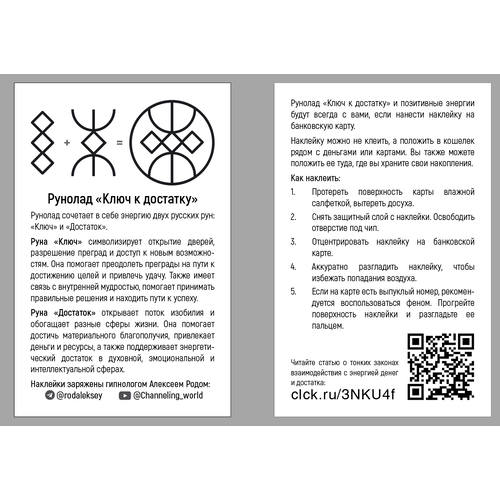 + =

Рунолад «Ключ к достатку»

Рунолад сочетает в себе энергию двух русских рун: «Ключ» и «Достаток».

Руна «Ключ» символизирует открытие дверей, разрешение преград и доступ к новым возможностям. Она помогает преодолеть преграды на пути к достижению целей и привлечь удачу. Также имеет связь с внутренней мудростью, помогает принимать правильные решения и находить пути к успеху.

Руна «Достаток» открывает поток изобилия и обогащает разные сферы жизни. Она помогает достичь материального благополучия, привлекает деньги и ресурсы, а также поддерживает энергетический достаток в духовной, эмоциональной и интеллектуальной сферах.

Наклейки заряжены гипнологом Алексеем Родом:
@rodaleksey @Channeling_world

Рунолад «Ключ к достатку» и позитивные энергии будут всегда с вами, если нанести наклейку на банковскую карту.

Наклейку можно не клеить, а положить в кошелек рядом с деньгами или картами. Вы также можете положить ее туда, где вы храните свои накопления.

Как наклеить:

1. Протереть поверхность карты влажной салфеткой, вытереть досуха.
2. Снять защитный слой с наклейки. Освободить отверстие под чип.
3. Отцентрировать наклейку на банковской карте.
4. Аккуратно разгладить наклейку, чтобы избежать попадания воздуха.
5. Если на карте есть выпуклый номер, рекомендуется воспользоваться феном. Прогрейте поверхность наклейки и разгладьте ее пальцем.

Читайте статью о тонких законах взаимодействия с энергией денег и достатка:
clck.ru/3NKU4f